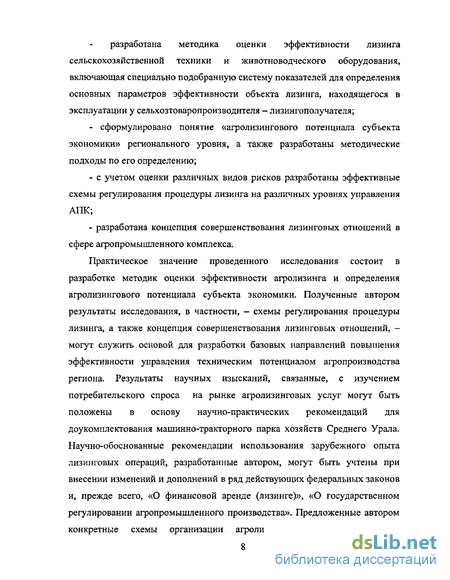 - разработана методика оценки эффективности лизинга сельскохозяйственной техники и животноводческого оборудования, включающая специально подобранную систему показателей для определения основных параметров эффективности объекта лизинга, находящегося в эксплуатации у сельхозтоваропроизводителя – лизингополучателя;

- сформулировано понятие «агролизингового потенциала субъекта экономики» регионального уровня, а также разработаны методические подходы по его определению;

- с учетом оценки различных видов рисков разработаны эффективные схемы регулирования процедуры лизинга на различных уровнях управления АПК;

- разработана концепция совершенствования лизинговых отношений в сфере агропромышленного комплекса.

Практическое значение проведенного исследования состоит в разработке методик оценки эффективности агролизинга и определения агролизингового потенциала субъекта экономики. Полученные автором результаты исследования, в частности, – схемы регулирования процедуры лизинга, а также концепция совершенствования лизинговых отношений, – могут служить основой для разработки базовых направлений повышения эффективности управления техническим потенциалом агропроизводства региона. Результаты научных изысканий, связанные, с изучением потребительского спроса на рынке агролизинговых услуг могут быть положены в основу научно-практических рекомендаций для доукомплектования машинно-тракторного парка хозяйств Среднего Урала. Научно-обоснованные рекомендации использования зарубежного опыта лизинговых операций, разработанные автором, могут быть учтены при внесении изменений и дополнений в ряд действующих федеральных законов и, прежде всего, «О финансовой аренде (лизинге)», «О государственном регулировании агропромышленного производства». Предложенные автором конкретные схемы организации агроли

8

dsLib.net
библиотека диссертаций